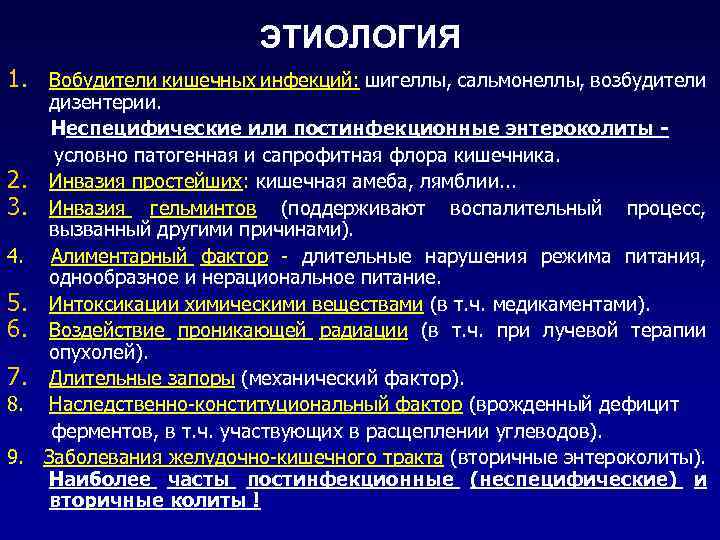 ЭТИОЛОГИЯ

1. Вобудители кишечных инфекций: шигеллы, сальмонеллы, возбудители дизентерии.
Неспецифические или постинфекционные энтероколиты - условно патогенная и сапрофитная флора кишечника.
2. Инвазия простейших: кишечная амеба, лямблии...
3. Инвазия гельминтов (поддерживают воспалительный процесс, вызванный другими причинами).
4. Алиментарный фактор - длительные нарушения режима питания, однообразное и нерациональное питание.
5. Интоксикации химическими веществами (в т.ч. медикаментами).
6. Воздействие проникающей радиации (в т.ч. при лучевой терапии опухолей).
7. Длительные запоры (механический фактор).
8. Наследственно-конституциональный фактор (врожденный дефицит ферментов, в т.ч. участвующих в расщеплении углеводов).
9. Заболевания желудочно-кишечного тракта (вторичные энтероколиты).
Наиболее часты постинфекционные (неспецифические) и вторичные колиты !